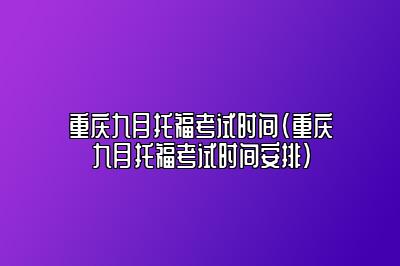 重庆九月托福考试时间(重庆九月托福考试时间安排)